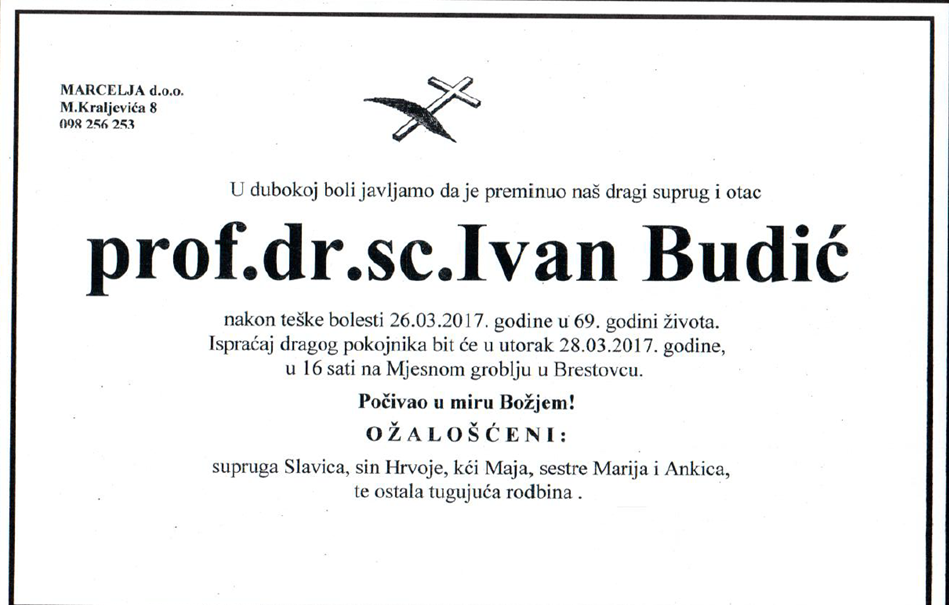 MARCELJA d.o.o.
M.Kraljevića 8
098 256 253

U dubokoj boli javljamo da je preminuo naš dragi suprug i otac

prof.dr.sc.Ivan Budić

nakon teške bolesti 26.03.2017. godine u 69. godini života. Ispraćaj dragog pokojnika bit će u utorak 28.03.2017. godine, u 16 sati na Mjesnom groblju u Brestovcu.

Počivao u miru Božjem!

OŽALOŠĆENI:

supruga Slavica, sin Hrvoje, kći Maja, sestre Marija i Ankica, te ostala tugujuća rodbina .